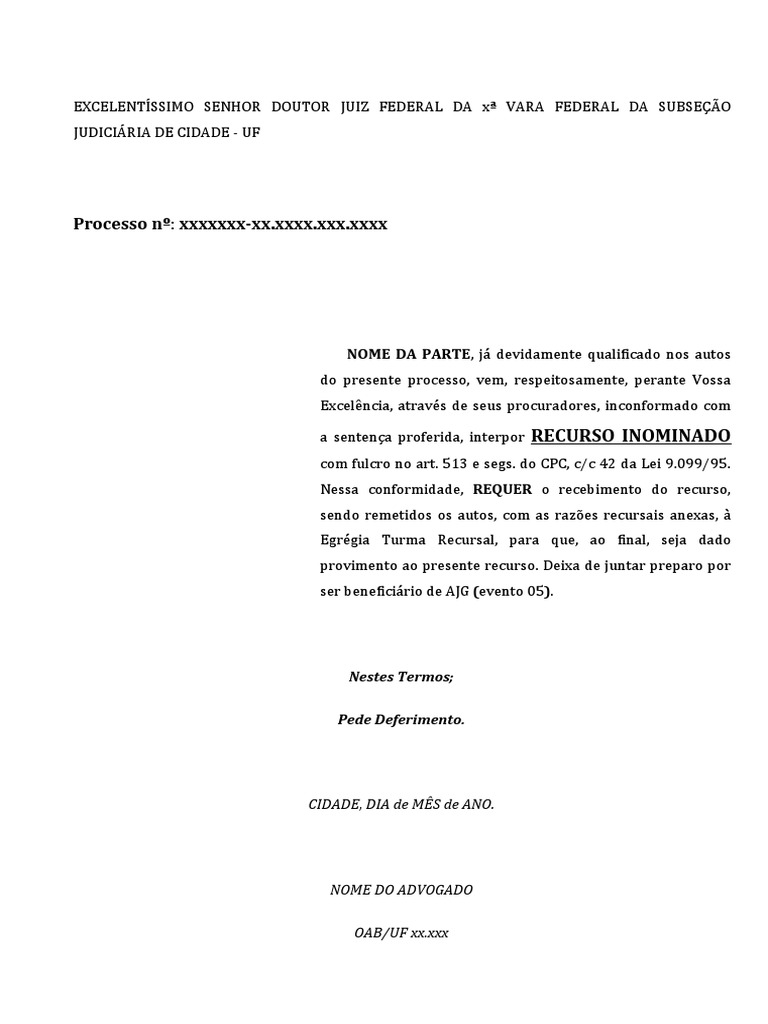 EXCELENTÍSSIMO SENHOR DOUTOR JUIZ FEDERAL DA xª VARA FEDERAL DA SUBSEÇÃO JUDICIÁRIA DE CIDADE - UF

Processo nº: xxxxxxx-xx.xxxx.xxx.xxxx

NOME DA PARTE, já devidamente qualificado nos autos do presente processo, vem, respeitosamente, perante Vossa Excelência, através de seus procuradores, inconformado com a sentença proferida, interpor RECURSO INOMINADO com fulcro no art. 513 e segs. do CPC, c/c 42 da Lei 9.099/95. Nessa conformidade, REQUER o recebimento do recurso, sendo remetidos os autos, com as razões recursais anexas, à Egrégia Turma Recursal, para que, ao final, seja dado provimento ao presente recurso. Deixa de juntar preparo por ser beneficiário de AJG (evento 05).

Nestes Termos;

Pede Deferimento.

CIDADE, DIA de MÊS de ANO.

NOME DO ADVOGADO

OAB/UF xx.xxx